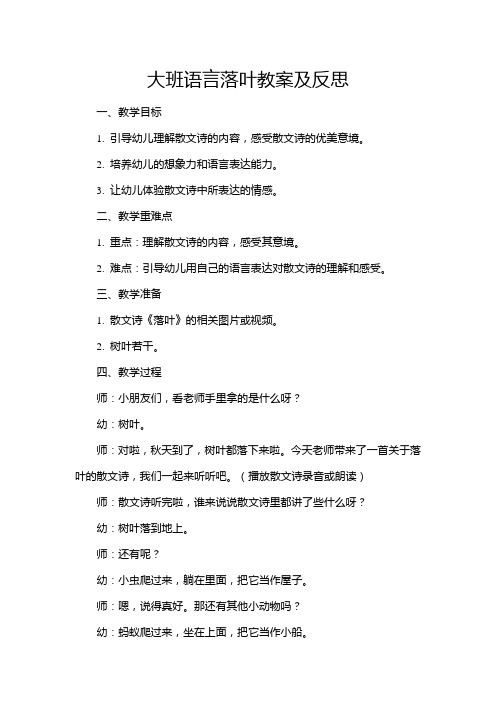 大班语言落叶教案及反思

一、教学目标

1. 引导幼儿理解散文诗的内容，感受散文诗的优美意境。

2. 培养幼儿的想象力和语言表达能力。

3. 让幼儿体验散文诗中所表达的情感。

二、教学重难点

1. 重点：理解散文诗的内容，感受其意境。

2. 难点：引导幼儿用自己的语言表达对散文诗的理解和感受。

三、教学准备

1. 散文诗《落叶》的相关图片或视频。

2. 树叶若干。

四、教学过程

师：小朋友们，看老师手里拿的是什么呀？

幼：树叶。

师：对啦，秋天到了，树叶都落下来啦。今天老师带来了一首关于落叶的散文诗，我们一起来听听吧。（播放散文诗录音或朗读）

师：散文诗听完啦，谁来说说散文诗里都讲了些什么呀？

幼：树叶落到地上。

师：还有呢？

幼：小虫爬过来，躺在里面，把它当作屋子。

师：嗯，说得真好。那还有其他小动物吗？

幼：蚂蚁爬过来，坐在上面，把它当作小船。